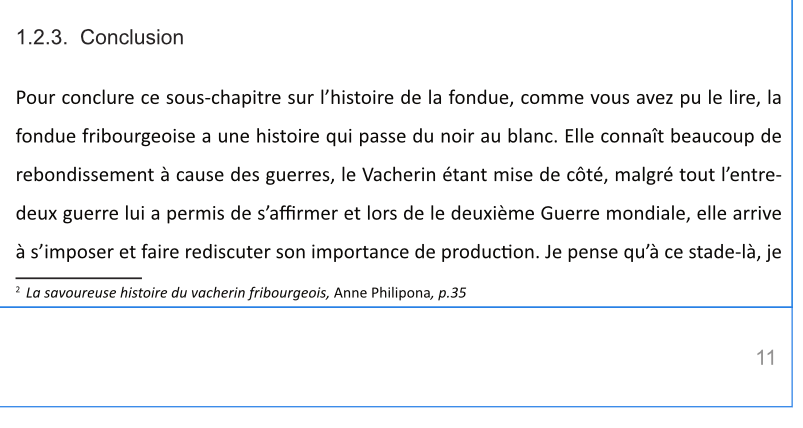 1.2.3. Conclusion

Pour conclure ce sous-chapitre sur l'histoire de la fondue, comme vous avez pu le lire, la fondue fribourgeoise a une histoire qui passe du noir au blanc. Elle connaît beaucoup de rebondissement à cause des guerres, le Vacherin étant mise de côté, malgré tout l'entre-deux guerre lui a permis de s'affirmer et lors de le deuxième Guerre mondiale, elle arrive à s'imposer et faire rediscuter son importance de production. Je pense qu'à ce stade-là, je

$^{2}$ La savoureuse histoire du vacherin fribourgeois, Anne Philipona, p.35

11